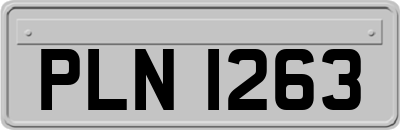 PLN 1263